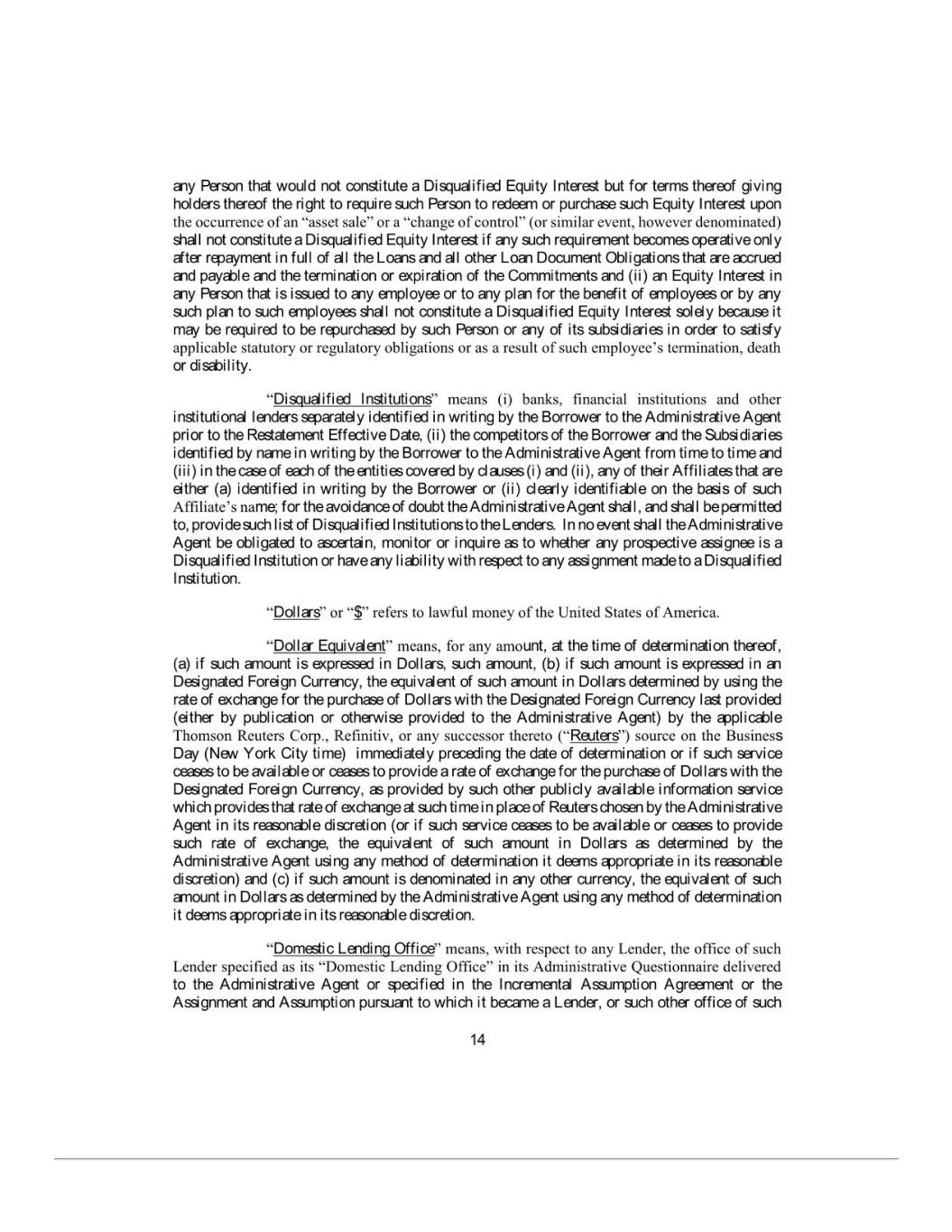 any Person that would not constitute a Disqualified Equity Interest but for terms thereof giving holders thereof the right to require such Person to redeem or purchase such Equity Interest upon the occurrence of an "asset sale" or a "change of control" (or similar event, however denominated) shall not constitute a Disqualified Equity Interest if any such requirement becomes operative only after repayment in full of all the Loans and all other Loan Document Obligations that are accrued and payable and the termination or expiration of the Commitments and (ii) an Equity Interest in any Person that is issued to any employee or to any plan for the benefit of employees or by any such plan to such employees shall not constitute a Disqualified Equity Interest solely because it may be required to be repurchased by such Person or any of its subsidiaries in order to satisfy applicable statutory or regulatory obligations or as a result of such employee's termination, death or disability.

"Disqualified Institutions" means (i) banks, financial institutions and other institutional lenders separately identified in writing by the Borrower to the Administrative Agent prior to the Restatement Effective Date, (ii) the competitors of the Borrower and the Subsidiaries identified by name in writing by the Borrower to the Administrative Agent from time to time and (iii) in the case of each of the entities covered by clauses (i) and (ii), any of their Affiliates that are either (a) identified in writing by the Borrower or (ii) clearly identifiable on the basis of such Affiliate's name; for the avoidance of doubt the Administrative Agent shall, and shall be permitted to, provide such list of Disqualified Institutions to the Lenders. In no event shall the Administrative Agent be obligated to ascertain, monitor or inquire as to whether any prospective assignee is a Disqualified Institution or have any liability with respect to any assignment made to a Disqualified Institution.

"Dollars" or "$" refers to lawful money of the United States of America.

"Dollar Equivalent" means, for any amount, at the time of determination thereof, (a) if such amount is expressed in Dollars, such amount, (b) if such amount is expressed in an Designated Foreign Currency, the equivalent of such amount in Dollars determined by using the rate of exchange for the purchase of Dollars with the Designated Foreign Currency last provided (either by publication or otherwise provided to the Administrative Agent) by the applicable Thomson Reuters Corp., Refinitiv, or any successor thereto ("Reuters") source on the Business Day (New York City time) immediately preceding the date of determination or if such service ceases to be available or ceases to provide a rate of exchange for the purchase of Dollars with the Designated Foreign Currency, as provided by such other publicly available information service which provides that rate of exchange at such time in place of Reuters chosen by the Administrative Agent in its reasonable discretion (or if such service ceases to be available or ceases to provide such rate of exchange, the equivalent of such amount in Dollars as determined by the Administrative Agent using any method of determination it deems appropriate in its reasonable discretion) and (c) if such amount is denominated in any other currency, the equivalent of such amount in Dollars as determined by the Administrative Agent using any method of determination it deems appropriate in its reasonable discretion.

"Domestic Lending Office" means, with respect to any Lender, the office of such Lender specified as its "Domestic Lending Office" in its Administrative Questionnaire delivered to the Administrative Agent or specified in the Incremental Assumption Agreement or the Assignment and Assumption pursuant to which it became a Lender, or such other office of such

14